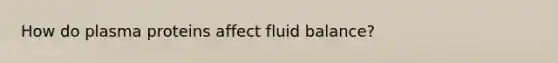 How do plasma proteins affect fluid balance?